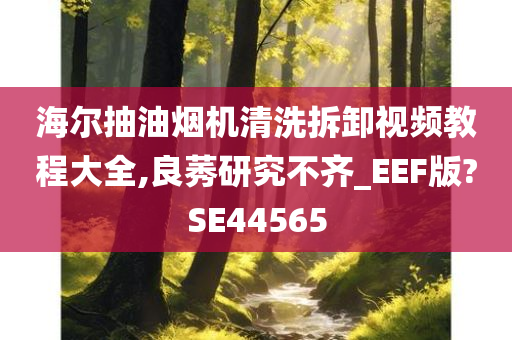 海尔抽油烟机清洗拆卸视频教程大全,良莠研究不齐_EEF版?SE44565